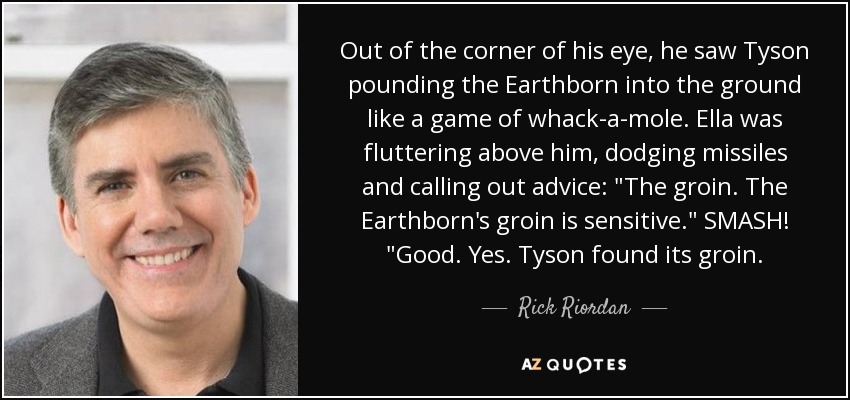 Out of the corner of his eye, he saw Tyson pounding the Earthborn into the ground like a game of whack-a-mole. Ella was fluttering above him, dodging missiles and calling out advice: "The groin. The Earthborn's groin is sensitive." SMASH! "Good. Yes. Tyson found its groin.

— Rick Riordan —

AZ QUOTES